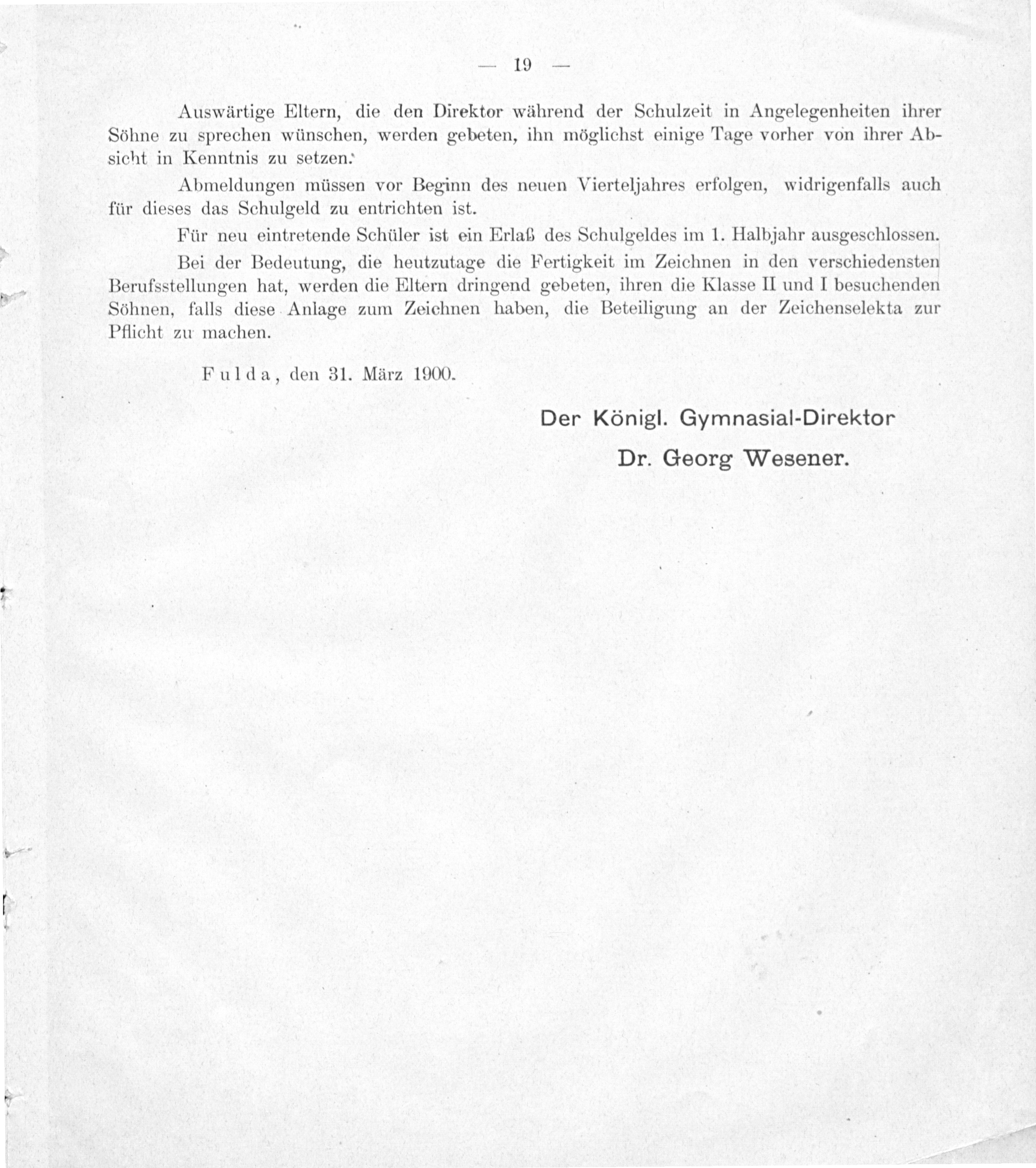 — 19 —

Auswärtige Eltern, die den Direktor während der Schulzeit in Angelegenheiten ihrer Söhne zu sprechen wünschen, werden gebeten, ihn möglichst einige Tage vorher von ihrer Absicht in Kenntnis zu setzen.

Abmeldungen müssen vor Beginn des neuen Vierteljahres erfolgen, widrigenfalls auch für dieses das Schulgeld zu entrichten ist.

Für neu eintretende Schüler ist ein Erlaß des Schulgeldes im 1. Halbjahr ausgeschlossen.

Bei der Bedeutung, die heutzutage die Fertigkeit im Zeichnen in den verschiedensten Berufsstellungen hat, werden die Eltern dringend gebeten, ihren die Klasse II und I besuchenden Söhnen, falls diese Anlage zum Zeichnen haben, die Beteiligung an der Zeichenselekta zur Pflicht zu machen.

Fulda, den 31. März 1900.

Der Königl. Gymnasial-Direktor
Dr. Georg Wesener.